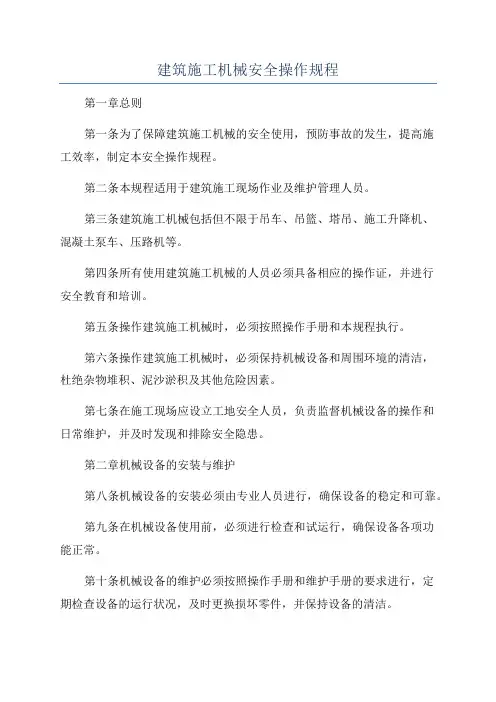 建筑施工机械安全操作规程

第一章总则

第一条为了保障建筑施工机械的安全使用，预防事故的发生，提高施工效率，制定本安全操作规程。

第二条本规程适用于建筑施工现场作业及维护管理人员。

第三条建筑施工机械包括但不限于吊车、吊篮、塔吊、施工升降机、混凝土泵车、压路机等。

第四条所有使用建筑施工机械的人员必须具备相应的操作证，并进行安全教育和培训。

第五条操作建筑施工机械时，必须按照操作手册和本规程执行。

第六条操作建筑施工机械时，必须保持机械设备和周围环境的清洁，杜绝杂物堆积、泥沙淤积及其他危险因素。

第七条在施工现场应设立工地安全人员，负责监督机械设备的操作和日常维护，并及时发现和排除安全隐患。

第二章机械设备的安装与维护

第八条机械设备的安装必须由专业人员进行，确保设备的稳定和可靠。

第九条在机械设备使用前，必须进行检查和试运行，确保设备各项功能正常。

第十条机械设备的维护必须按照操作手册和维护手册的要求进行，定期检查设备的运行状况，及时更换损坏零件，并保持设备的清洁。